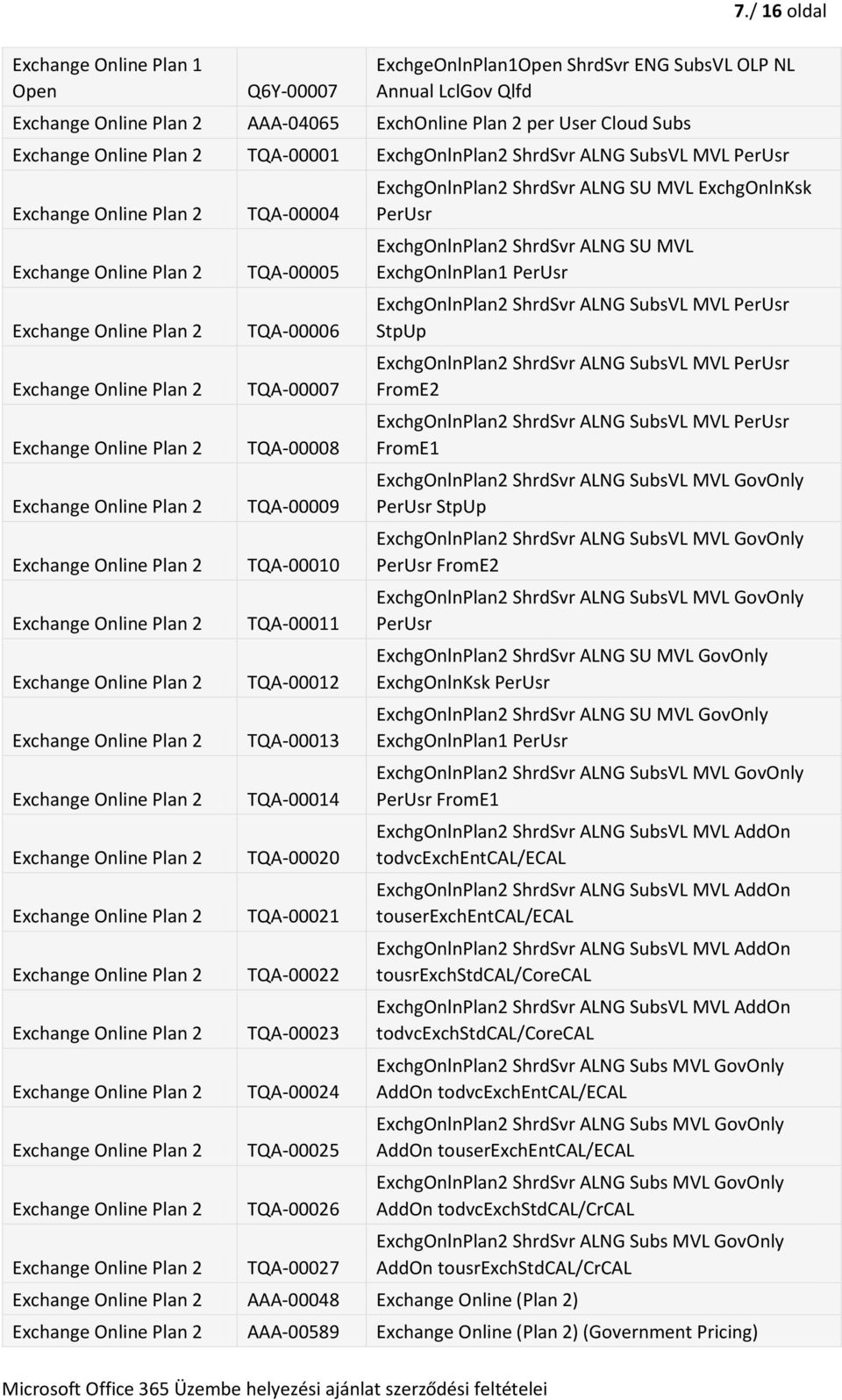 7./ 16 oldal

| | | |
|---|---|---|
| Exchange Online Plan 1 Open | Q6Y-00007 | ExchgeOnlnPlan1Open ShrdSvr ENG SubsVL OLP NL Annual LclGov Qlfd |
| Exchange Online Plan 2 | AAA-04065 | ExchOnline Plan 2 per User Cloud Subs |
| Exchange Online Plan 2 | TQA-00001 | ExchgOnlnPlan2 ShrdSvr ALNG SubsVL MVL PerUsr |
| Exchange Online Plan 2 | TQA-00004 | ExchgOnlnPlan2 ShrdSvr ALNG SU MVL ExchgOnlnKsk PerUsr |
| Exchange Online Plan 2 | TQA-00005 | ExchgOnlnPlan2 ShrdSvr ALNG SU MVL ExchgOnlnPlan1 PerUsr |
| Exchange Online Plan 2 | TQA-00006 | ExchgOnlnPlan2 ShrdSvr ALNG SubsVL MVL PerUsr StpUp |
| Exchange Online Plan 2 | TQA-00007 | ExchgOnlnPlan2 ShrdSvr ALNG SubsVL MVL PerUsr FromE2 |
| Exchange Online Plan 2 | TQA-00008 | ExchgOnlnPlan2 ShrdSvr ALNG SubsVL MVL PerUsr FromE1 |
| Exchange Online Plan 2 | TQA-00009 | ExchgOnlnPlan2 ShrdSvr ALNG SubsVL MVL GovOnly PerUsr StpUp |
| Exchange Online Plan 2 | TQA-00010 | ExchgOnlnPlan2 ShrdSvr ALNG SubsVL MVL GovOnly PerUsr FromE2 |
| Exchange Online Plan 2 | TQA-00011 | ExchgOnlnPlan2 ShrdSvr ALNG SubsVL MVL GovOnly PerUsr |
| Exchange Online Plan 2 | TQA-00012 | ExchgOnlnPlan2 ShrdSvr ALNG SU MVL GovOnly ExchgOnlnKsk PerUsr |
| Exchange Online Plan 2 | TQA-00013 | ExchgOnlnPlan2 ShrdSvr ALNG SU MVL GovOnly ExchgOnlnPlan1 PerUsr |
| Exchange Online Plan 2 | TQA-00014 | ExchgOnlnPlan2 ShrdSvr ALNG SubsVL MVL GovOnly PerUsr FromE1 |
| Exchange Online Plan 2 | TQA-00020 | ExchgOnlnPlan2 ShrdSvr ALNG SubsVL MVL AddOn todvcExchEntCAL/ECAL |
| Exchange Online Plan 2 | TQA-00021 | ExchgOnlnPlan2 ShrdSvr ALNG SubsVL MVL AddOn touserExchEntCAL/ECAL |
| Exchange Online Plan 2 | TQA-00022 | ExchgOnlnPlan2 ShrdSvr ALNG SubsVL MVL AddOn tousrExchStdCAL/CoreCAL |
| Exchange Online Plan 2 | TQA-00023 | ExchgOnlnPlan2 ShrdSvr ALNG SubsVL MVL AddOn todvcExchStdCAL/CoreCAL |
| Exchange Online Plan 2 | TQA-00024 | ExchgOnlnPlan2 ShrdSvr ALNG Subs MVL GovOnly AddOn todvcExchEntCAL/ECAL |
| Exchange Online Plan 2 | TQA-00025 | ExchgOnlnPlan2 ShrdSvr ALNG Subs MVL GovOnly AddOn touserExchEntCAL/ECAL |
| Exchange Online Plan 2 | TQA-00026 | ExchgOnlnPlan2 ShrdSvr ALNG Subs MVL GovOnly AddOn todvcExchStdCAL/CrCAL |
| Exchange Online Plan 2 | TQA-00027 | ExchgOnlnPlan2 ShrdSvr ALNG Subs MVL GovOnly AddOn tousrExchStdCAL/CrCAL |
| Exchange Online Plan 2 | AAA-00048 | Exchange Online (Plan 2) |
| Exchange Online Plan 2 | AAA-00589 | Exchange Online (Plan 2) (Government Pricing) |

Microsoft Office 365 Üzembe helyezési ajánlat szerződési feltételei